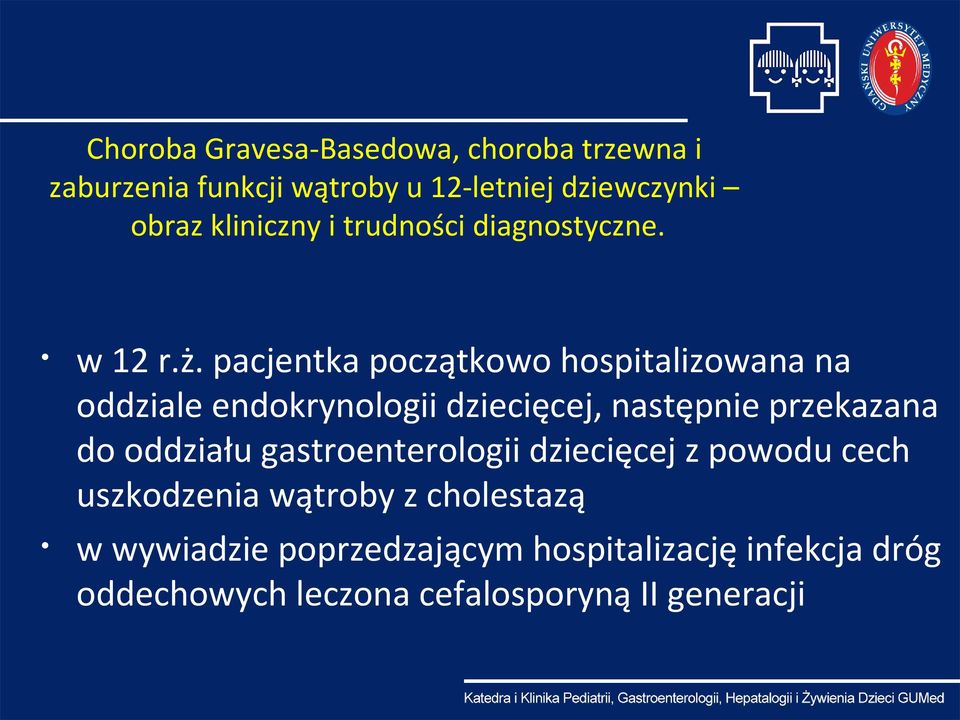 GDAŃSKI UNIWERSYTET MEDYCZNY

Choroba Gravesa-Basedowa, choroba trzewna i zaburzenia funkcji wątroby u 12-letniej dziewczynki – obraz kliniczny i trudności diagnostyczne.

• w 12 r.ż. pacjentka początkowo hospitalizowana na oddziale endokrynologii dziecięcej, następnie przekazana do oddziału gastroenterologii dziecięcej z powodu cech uszkodzenia wątroby z cholestazą

• w wywiadzie poprzedzającym hospitalizację infekcja dróg oddechowych leczona cefalosporyną II generacji

Katedra i Klinika Pediatrii, Gastroenterologii, Hepatalogii i Żywienia Dzieci GUMed